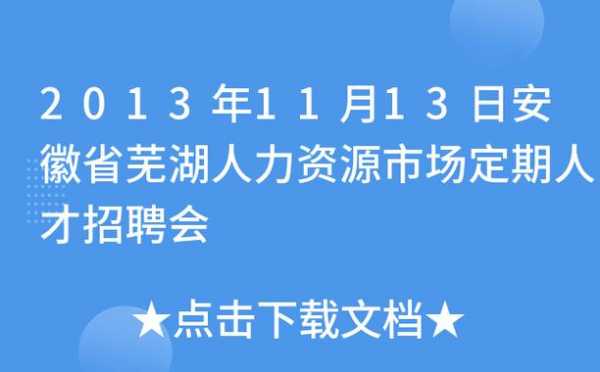 2013年11月13日安徽省芜湖人力资源市场定期人才招聘会

★点击下载文档★